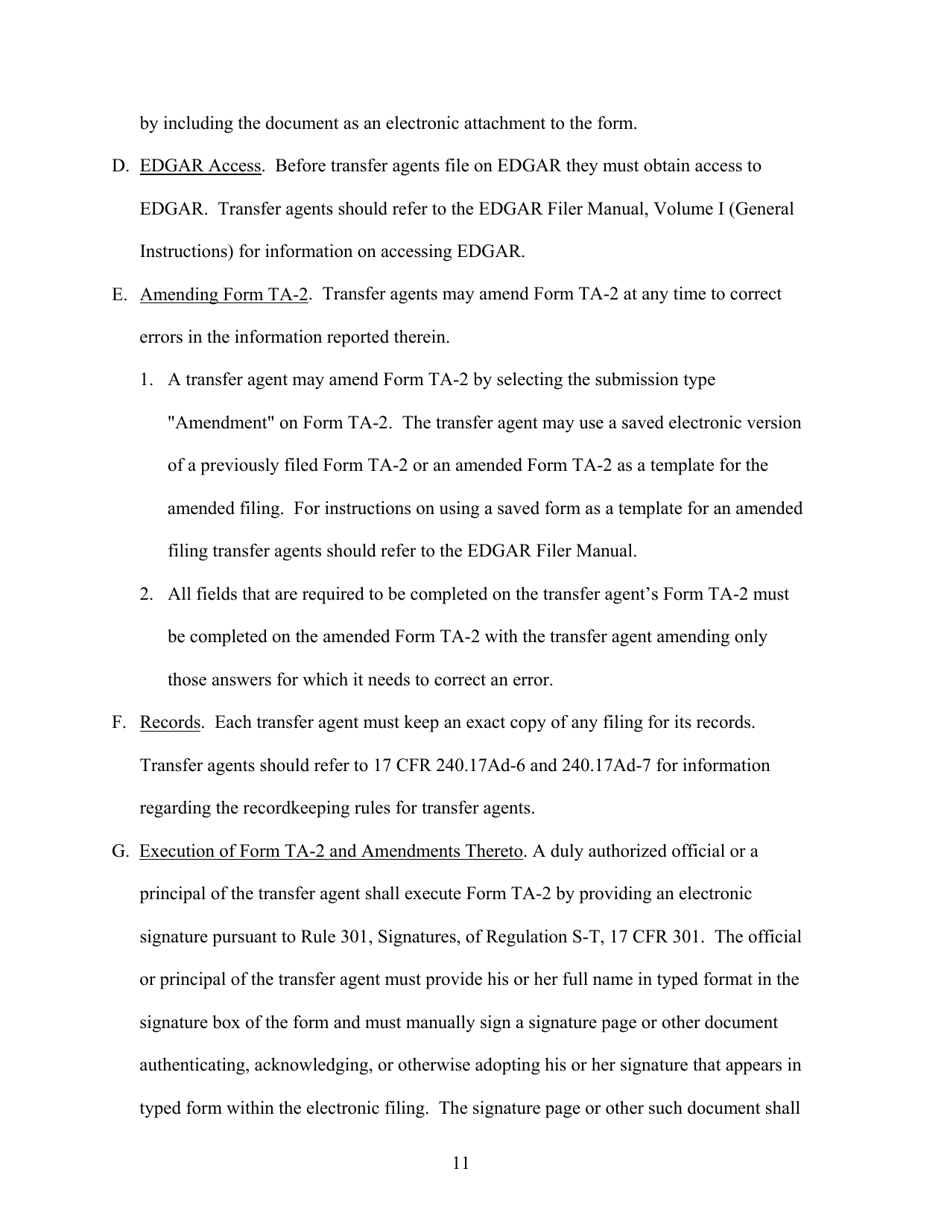 by including the document as an electronic attachment to the form.

D. EDGAR Access. Before transfer agents file on EDGAR they must obtain access to EDGAR. Transfer agents should refer to the EDGAR Filer Manual, Volume I (General Instructions) for information on accessing EDGAR.

E. Amending Form TA-2. Transfer agents may amend Form TA-2 at any time to correct errors in the information reported therein.

1. A transfer agent may amend Form TA-2 by selecting the submission type "Amendment" on Form TA-2. The transfer agent may use a saved electronic version of a previously filed Form TA-2 or an amended Form TA-2 as a template for the amended filing. For instructions on using a saved form as a template for an amended filing transfer agents should refer to the EDGAR Filer Manual.

2. All fields that are required to be completed on the transfer agent's Form TA-2 must be completed on the amended Form TA-2 with the transfer agent amending only those answers for which it needs to correct an error.

F. Records. Each transfer agent must keep an exact copy of any filing for its records. Transfer agents should refer to 17 CFR 240.17Ad-6 and 240.17Ad-7 for information regarding the recordkeeping rules for transfer agents.

G. Execution of Form TA-2 and Amendments Thereto. A duly authorized official or a principal of the transfer agent shall execute Form TA-2 by providing an electronic signature pursuant to Rule 301, Signatures, of Regulation S-T, 17 CFR 301. The official or principal of the transfer agent must provide his or her full name in typed format in the signature box of the form and must manually sign a signature page or other document authenticating, acknowledging, or otherwise adopting his or her signature that appears in typed form within the electronic filing. The signature page or other such document shall

11